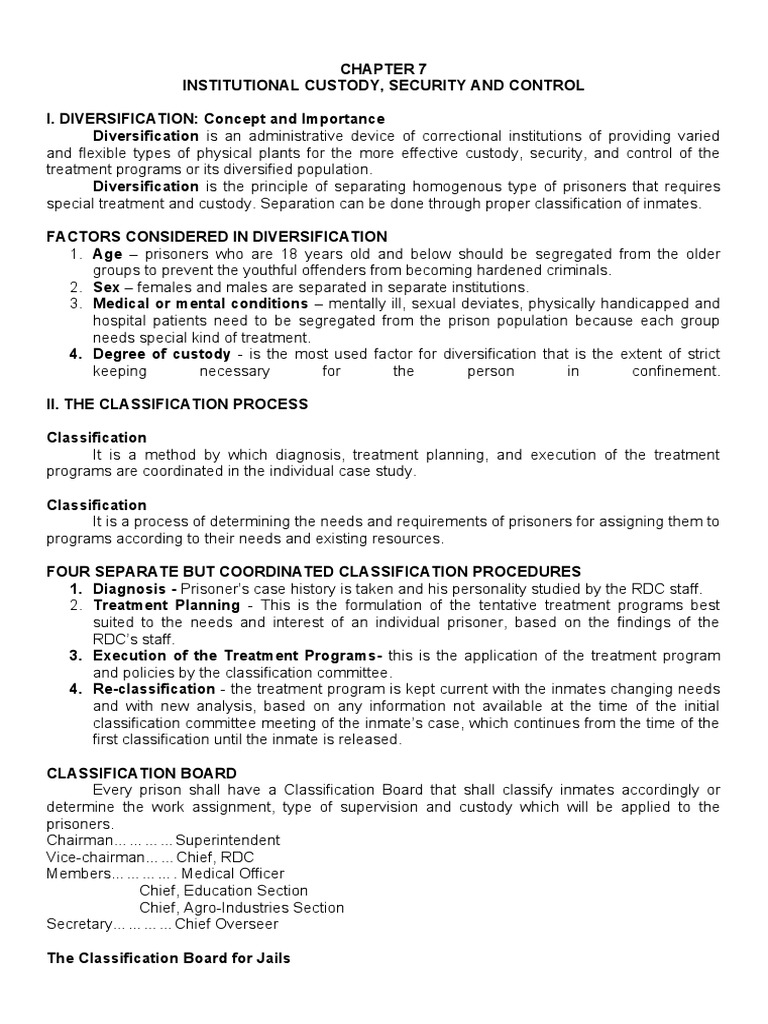 CHAPTER 7
INSTITUTIONAL CUSTODY, SECURITY AND CONTROL

I. DIVERSIFICATION: Concept and Importance

Diversification is an administrative device of correctional institutions of providing varied and flexible types of physical plants for the more effective custody, security, and control of the treatment programs or its diversified population.

Diversification is the principle of separating homogenous type of prisoners that requires special treatment and custody. Separation can be done through proper classification of inmates.

FACTORS CONSIDERED IN DIVERSIFICATION

1. Age – prisoners who are 18 years old and below should be segregated from the older groups to prevent the youthful offenders from becoming hardened criminals.
2. Sex – females and males are separated in separate institutions.
3. Medical or mental conditions – mentally ill, sexual deviates, physically handicapped and hospital patients need to be segregated from the prison population because each group needs special kind of treatment.
4. Degree of custody - is the most used factor for diversification that is the extent of strict keeping necessary for the person in confinement.

II. THE CLASSIFICATION PROCESS

Classification

It is a method by which diagnosis, treatment planning, and execution of the treatment programs are coordinated in the individual case study.

Classification

It is a process of determining the needs and requirements of prisoners for assigning them to programs according to their needs and existing resources.

FOUR SEPARATE BUT COORDINATED CLASSIFICATION PROCEDURES

1. Diagnosis - Prisoner's case history is taken and his personality studied by the RDC staff.
2. Treatment Planning - This is the formulation of the tentative treatment programs best suited to the needs and interest of an individual prisoner, based on the findings of the RDC's staff.
3. Execution of the Treatment Programs- this is the application of the treatment program and policies by the classification committee.
4. Re-classification - the treatment program is kept current with the inmates changing needs and with new analysis, based on any information not available at the time of the initial classification committee meeting of the inmate's case, which continues from the time of the first classification until the inmate is released.

CLASSIFICATION BOARD

Every prison shall have a Classification Board that shall classify inmates accordingly or determine the work assignment, type of supervision and custody which will be applied to the prisoners.

Chairman… … … … Superintendent
Vice-chairman… … Chief, RDC
Members… … … … . Medical Officer
Chief, Education Section
Chief, Agro-Industries Section
Secretary… … … … Chief Overseer

The Classification Board for Jails